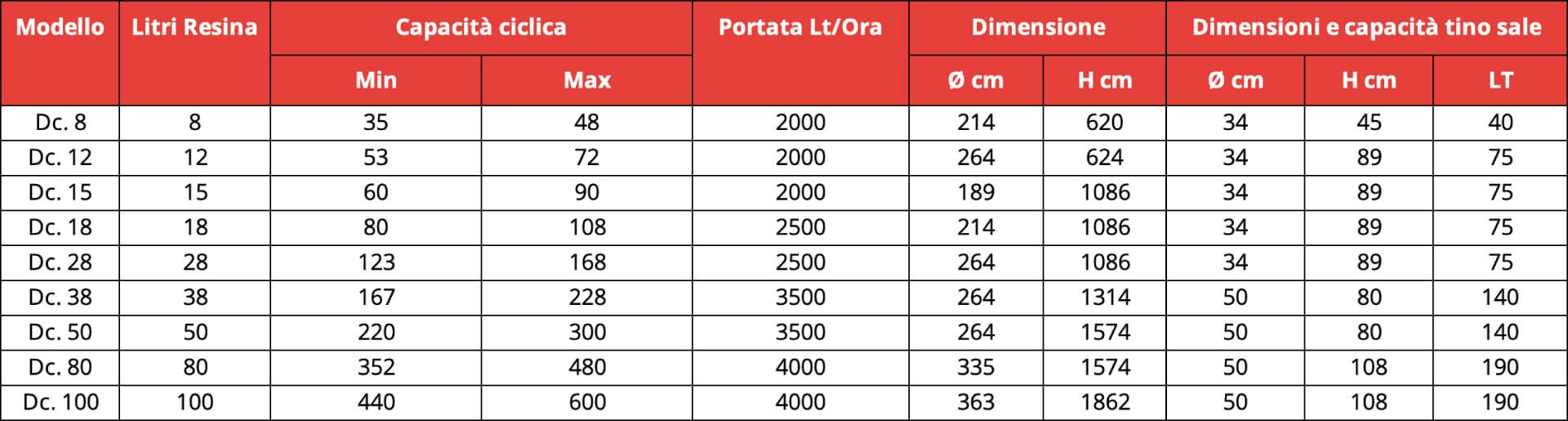 | Modello | Litri Resina | Capacità ciclica | | Portata Lt/Ora | Dimensione | | Dimensioni e capacità tino sale | | |
|---|---|---|---|---|---|---|---|---|---|
| | | Min | Max | | Ø cm | H cm | Ø cm | H cm | LT |
| Dc. 8 | 8 | 35 | 48 | 2000 | 214 | 620 | 34 | 45 | 40 |
| Dc. 12 | 12 | 53 | 72 | 2000 | 264 | 624 | 34 | 89 | 75 |
| Dc. 15 | 15 | 60 | 90 | 2000 | 189 | 1086 | 34 | 89 | 75 |
| Dc. 18 | 18 | 80 | 108 | 2500 | 214 | 1086 | 34 | 89 | 75 |
| Dc. 28 | 28 | 123 | 168 | 2500 | 264 | 1086 | 34 | 89 | 75 |
| Dc. 38 | 38 | 167 | 228 | 3500 | 264 | 1314 | 50 | 80 | 140 |
| Dc. 50 | 50 | 220 | 300 | 3500 | 264 | 1574 | 50 | 80 | 140 |
| Dc. 80 | 80 | 352 | 480 | 4000 | 335 | 1574 | 50 | 108 | 190 |
| Dc. 100 | 100 | 440 | 600 | 4000 | 363 | 1862 | 50 | 108 | 190 |